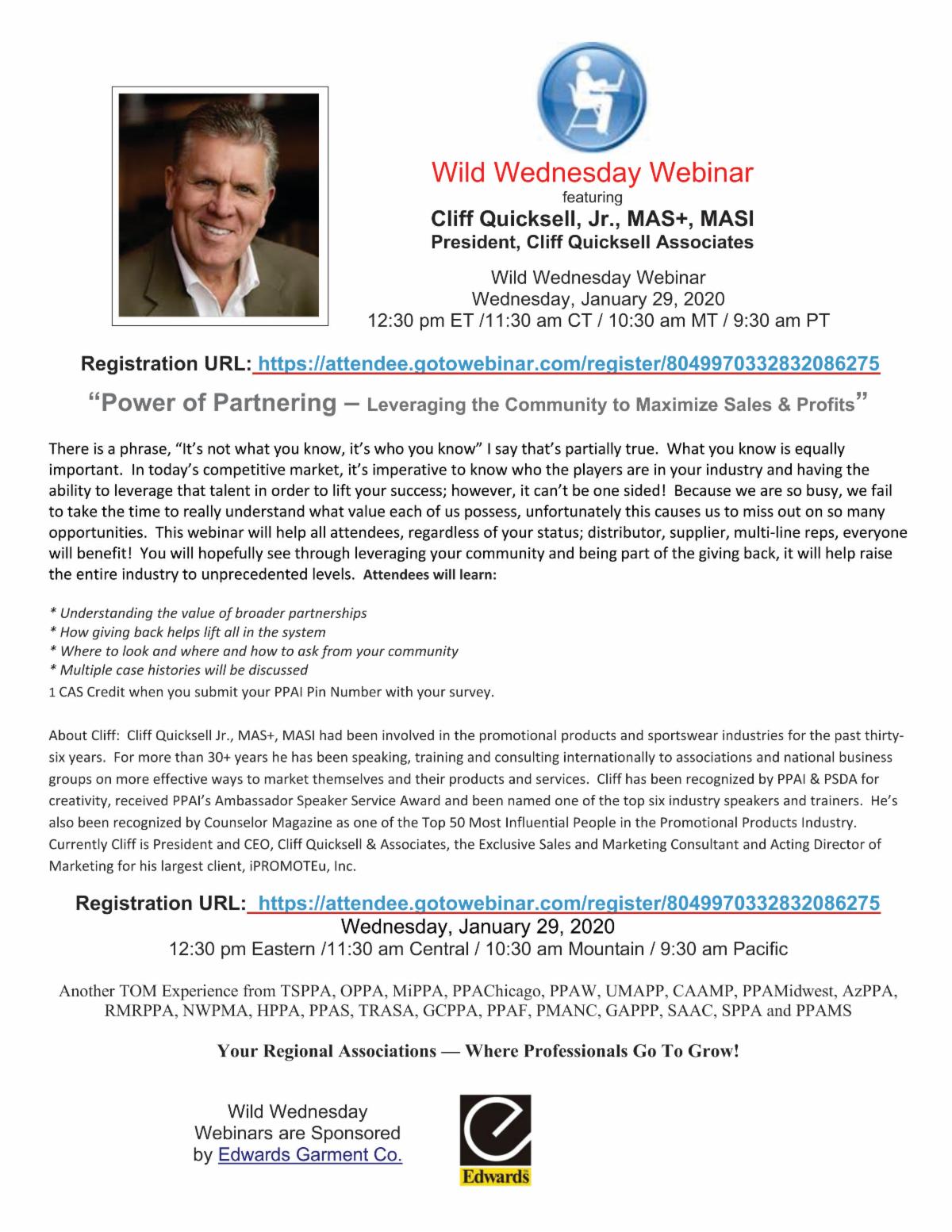 Wild Wednesday Webinar
featuring
Cliff Quicksell, Jr., MAS+, MASI
President, Cliff Quicksell Associates

Wild Wednesday Webinar
Wednesday, January 29, 2020
12:30 pm ET /11:30 am CT / 10:30 am MT / 9:30 am PT

Registration URL: https://attendee.gotowebinar.com/register/8049970332832086275

"Power of Partnering – Leveraging the Community to Maximize Sales & Profits"

There is a phrase, "It's not what you know, it's who you know" I say that's partially true. What you know is equally important. In today's competitive market, it's imperative to know who the players are in your industry and having the ability to leverage that talent in order to lift your success; however, it can't be one sided! Because we are so busy, we fail to take the time to really understand what value each of us possess, unfortunately this causes us to miss out on so many opportunities. This webinar will help all attendees, regardless of your status; distributor, supplier, multi-line reps, everyone will benefit! You will hopefully see through leveraging your community and being part of the giving back, it will help raise the entire industry to unprecedented levels. Attendees will learn:

* Understanding the value of broader partnerships
* How giving back helps lift all in the system
* Where to look and where and how to ask from your community
* Multiple case histories will be discussed
1 CAS Credit when you submit your PPAI Pin Number with your survey.

About Cliff: Cliff Quicksell Jr., MAS+, MASI had been involved in the promotional products and sportswear industries for the past thirty-six years. For more than 30+ years he has been speaking, training and consulting internationally to associations and national business groups on more effective ways to market themselves and their products and services. Cliff has been recognized by PPAI & PSDA for creativity, received PPAI's Ambassador Speaker Service Award and been named one of the top six industry speakers and trainers. He's also been recognized by Counselor Magazine as one of the Top 50 Most Influential People in the Promotional Products Industry. Currently Cliff is President and CEO, Cliff Quicksell & Associates, the Exclusive Sales and Marketing Consultant and Acting Director of Marketing for his largest client, iPROMOTEu, Inc.

Registration URL: https://attendee.gotowebinar.com/register/8049970332832086275
Wednesday, January 29, 2020
12:30 pm Eastern /11:30 am Central / 10:30 am Mountain / 9:30 am Pacific

Another TOM Experience from TSPPA, OPPA, MiPPA, PPAChicago, PPAW, UMAPP, CAAMP, PPAMidwest, AzPPA, RMRPPA, NWPMA, HPPA, PPAS, TRASA, GCPPA, PPAF, PMANC, GAPPP, SAAC, SPPA and PPAMS

Your Regional Associations — Where Professionals Go To Grow!

Wild Wednesday Webinars are Sponsored by Edwards Garment Co.

Edwards